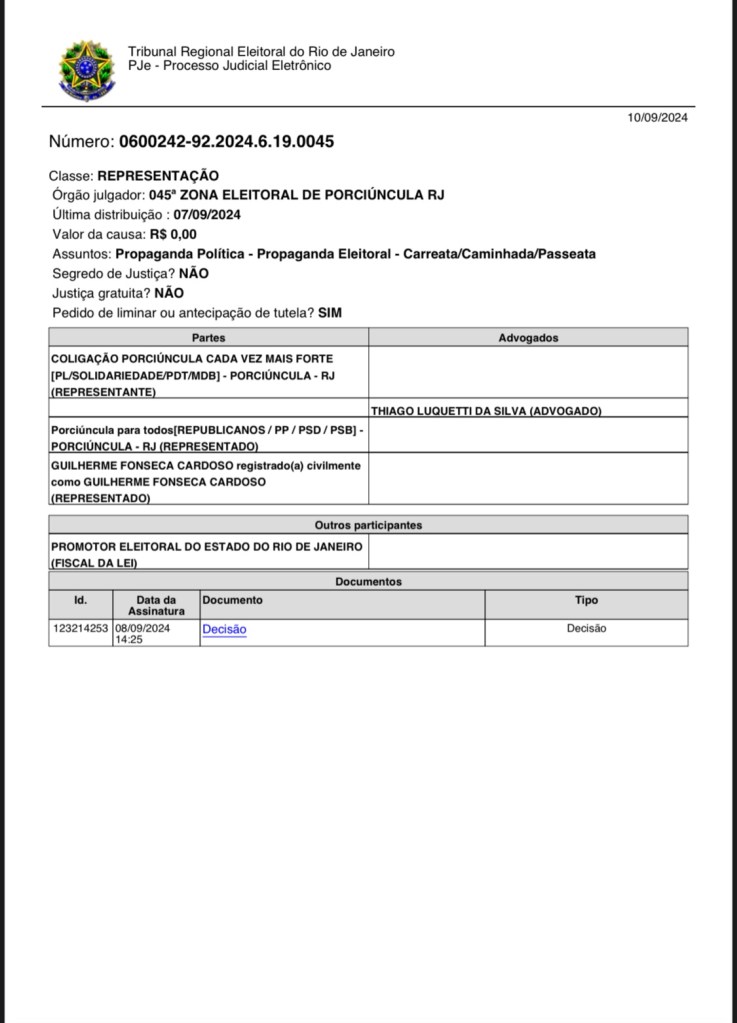 Tribunal Regional Eleitoral do Rio de Janeiro
PJe - Processo Judicial Eletrônico

10/09/2024

Número: 0600242-92.2024.6.19.0045

Classe: REPRESENTAÇÃO
Órgão julgador: 045ª ZONA ELEITORAL DE PORCIÚNCULA RJ
Última distribuição : 07/09/2024
Valor da causa: R$ 0,00
Assuntos: Propaganda Política - Propaganda Eleitoral - Carreata/Caminhada/Passeata
Segredo de Justiça? NÃO
Justiça gratuita? NÃO
Pedido de liminar ou antecipação de tutela? SIM

| Partes | Advogados |
|---|---|
| COLIGAÇÃO PORCIÚNCULA CADA VEZ MAIS FORTE [PL/SOLIDARIEDADE/PDT/MDB] - PORCIÚNCULA - RJ (REPRESENTANTE) | |
| | THIAGO LUQUETTI DA SILVA (ADVOGADO) |
| Porciúncula para todos[REPUBLICANOS / PP / PSD / PSB] - PORCIÚNCULA - RJ (REPRESENTADO) | |
| GUILHERME FONSECA CARDOSO registrado(a) civilmente como GUILHERME FONSECA CARDOSO (REPRESENTADO) | |

| Outros participantes | |
|---|---|
| PROMOTOR ELEITORAL DO ESTADO DO RIO DE JANEIRO (FISCAL DA LEI) | |

Documentos

| Id. | Data da Assinatura | Documento | Tipo |
|---|---|---|---|
| 123214253 | 08/09/2024 14:25 | Decisão | Decisão |